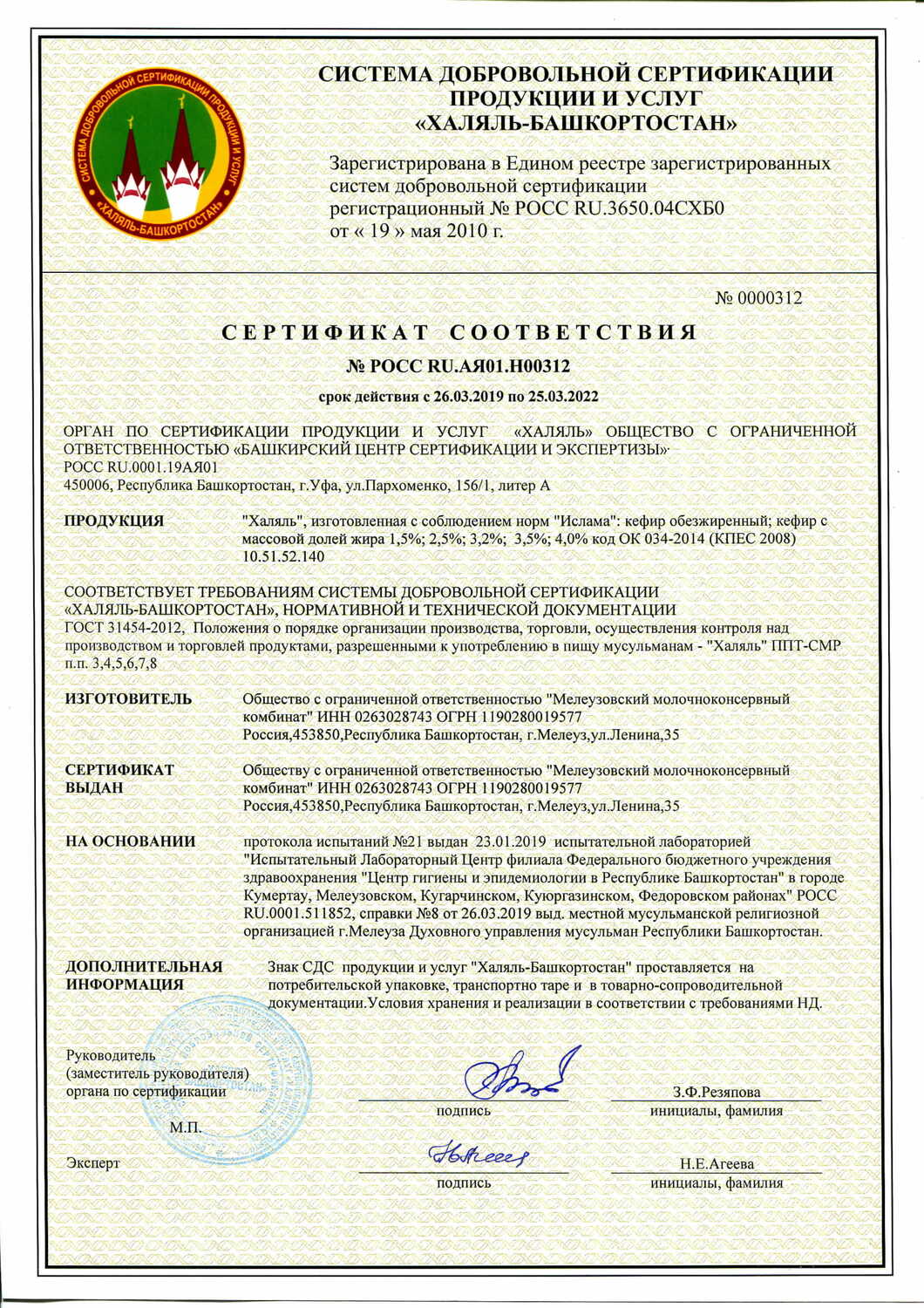 СИСТЕМА ДОБРОВОЛЬНОЙ СЕРТИФИКАЦИИ ПРОДУКЦИИ И УСЛУГ «ХАЛЯЛЬ-БАШКОРТОСТАН»

СИСТЕМА ДОБРОВОЛЬНОЙ СЕРТИФИКАЦИИ ПРОДУКЦИИ И УСЛУГ «ХАЛЯЛЬ-БАШКОРТОСТАН»

Зарегистрирована в Едином реестре зарегистрированных систем добровольной сертификации регистрационный № РОСС RU.3650.04СХБ0 от « 19 » мая 2010 г.

№ 0000312

СЕРТИФИКАТ СООТВЕТСТВИЯ

№ РОСС RU.АЯ01.Н00312

срок действия с 26.03.2019 по 25.03.2022

ОРГАН ПО СЕРТИФИКАЦИИ ПРОДУКЦИИ И УСЛУГ «ХАЛЯЛЬ» ОБЩЕСТВО С ОГРАНИЧЕННОЙ ОТВЕТСТВЕННОСТЬЮ «БАШКИРСКИЙ ЦЕНТР СЕРТИФИКАЦИИ И ЭКСПЕРТИЗЫ»
РОСС RU.0001.19АЯ01
450006, Республика Башкортостан, г.Уфа, ул.Пархоменко, 156/1, литер А

ПРОДУКЦИЯ

"Халяль", изготовленная с соблюдением норм "Ислама": кефир обезжиренный; кефир с массовой долей жира 1,5%; 2,5%; 3,2%; 3,5%; 4,0% код ОК 034-2014 (КПЕС 2008) 10.51.52.140

СООТВЕТСТВУЕТ ТРЕБОВАНИЯМ СИСТЕМЫ ДОБРОВОЛЬНОЙ СЕРТИФИКАЦИИ «ХАЛЯЛЬ-БАШКОРТОСТАН», НОРМАТИВНОЙ И ТЕХНИЧЕСКОЙ ДОКУМЕНТАЦИИ
ГОСТ 31454-2012, Положения о порядке организации производства, торговли, осуществления контроля над производством и торговлей продуктами, разрешенными к употреблению в пищу мусульманам - "Халяль" ППТ-СМР п.п. 3,4,5,6,7,8

ИЗГОТОВИТЕЛЬ

Общество с ограниченной ответственностью "Мелеузовский молочноконсервный комбинат" ИНН 0263028743 ОГРН 1190280019577
Россия,453850,Республика Башкортостан, г.Мелеуз,ул.Ленина,35

СЕРТИФИКАТ ВЫДАН

Обществу с ограниченной ответственностью "Мелеузовский молочноконсервный комбинат" ИНН 0263028743 ОГРН 1190280019577
Россия,453850,Республика Башкортостан, г.Мелеуз,ул.Ленина,35

НА ОСНОВАНИИ

протокола испытаний №21 выдан 23.01.2019 испытательной лабораторией "Испытательный Лабораторный Центр филиала Федерального бюджетного учреждения здравоохранения "Центр гигиены и эпидемиологии в Республике Башкортостан" в городе Кумертау, Мелеузовском, Кугарчинском, Куюргазинском, Федоровском районах" РОСС RU.0001.511852, справки №8 от 26.03.2019 выд. местной мусульманской религиозной организацией г.Мелеуза Духовного управления мусульман Республики Башкортостан.

ДОПОЛНИТЕЛЬНАЯ ИНФОРМАЦИЯ

Знак СДС продукции и услуг "Халяль-Башкортостан" проставляется на потребительской упаковке, транспортно таре и в товарно-сопроводительной документации.Условия хранения и реализации в соответствии с требованиями НД.

Руководитель (заместитель руководителя) органа по сертификации

М.П.

подпись

З.Ф.Резяпова
инициалы, фамилия

Эксперт

подпись

Н.Е.Агеева
инициалы, фамилия